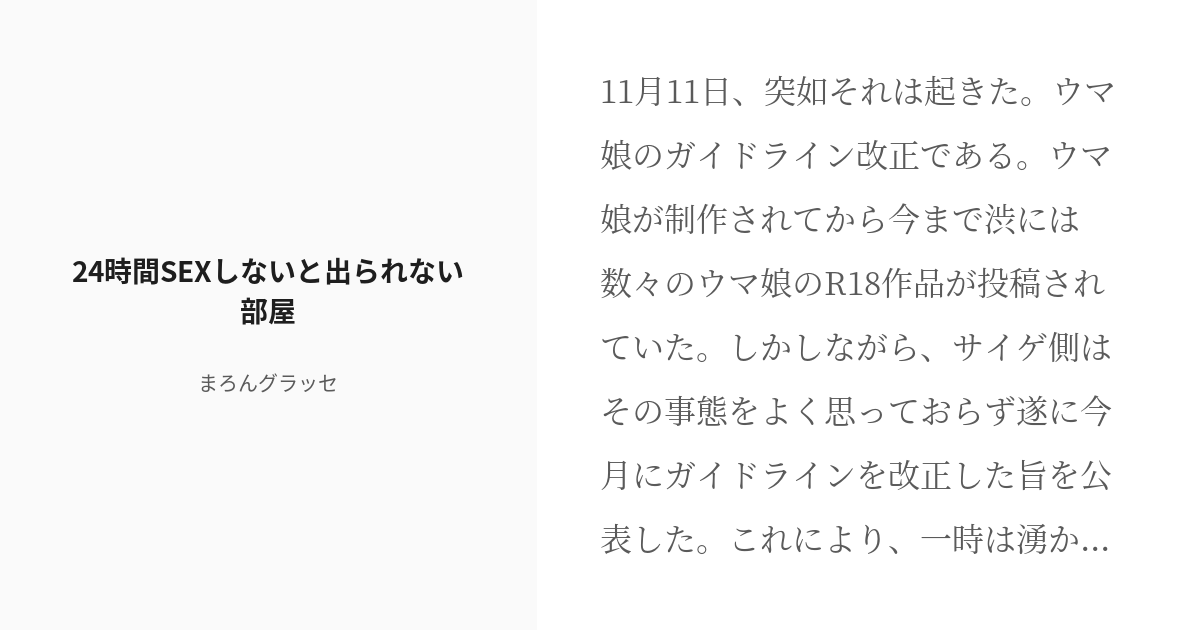 24時間SEXしないと出られない部屋

まろんグラッセ

11月11日、突如それは起きた。ウマ娘のガイドライン改正である。ウマ娘が制作されてから今まで渋には数々のウマ娘のR18作品が投稿されていた。しかしながら、サイゲ側はその事態をよく思っておらず遂に今月にガイドラインを改正した旨を公表した。これにより、一時は湧か...